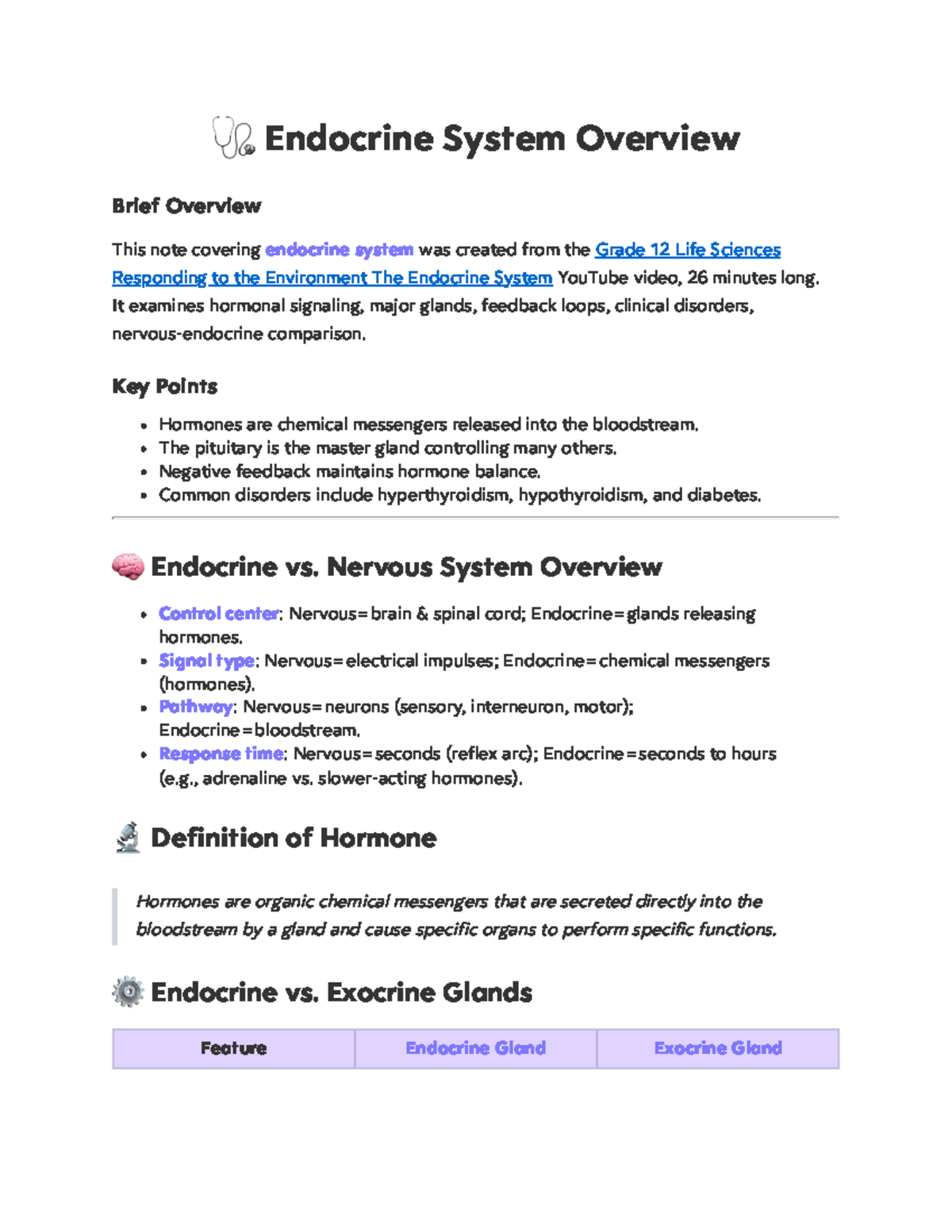 Endocrine System Overview

Brief Overview

This note covering endocrine system was created from the Grade 12 Life Sciences Responding to the Environment The Endocrine System YouTube video, 26 minutes long. It examines hormonal signaling, major glands, feedback loops, clinical disorders, nervous-endocrine comparison.

Key Points

• Hormones are chemical messengers released into the bloodstream.
• The pituitary is the master gland controlling many others.
• Negative feedback maintains hormone balance.
• Common disorders include hyperthyroidism, hypothyroidism, and diabetes.

Endocrine vs. Nervous System Overview

• Control center: Nervous=brain & spinal cord; Endocrine=glands releasing hormones.
• Signal type: Nervous=electrical impulses; Endocrine=chemical messengers (hormones).
• Pathway: Nervous=neurons (sensory, interneuron, motor); Endocrine=bloodstream.
• Response time: Nervous=seconds (reflex arc); Endocrine=seconds to hours (e.g., adrenaline vs. slower-acting hormones).

Definition of Hormone

Hormones are organic chemical messengers that are secreted directly into the bloodstream by a gland and cause specific organs to perform specific functions.

Endocrine vs. Exocrine Glands

| Feature | Endocrine Gland | Exocrine Gland |
|---|---|---|